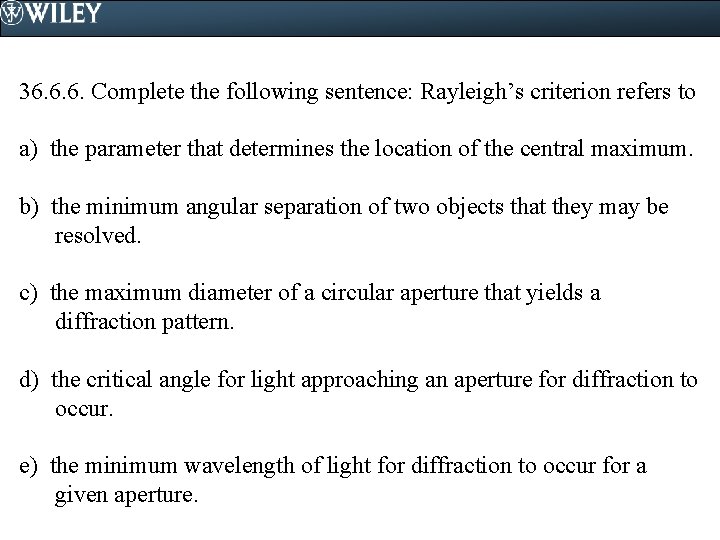 WILEY

36.6.6. Complete the following sentence: Rayleigh's criterion refers to

a) the parameter that determines the location of the central maximum.

b) the minimum angular separation of two objects that they may be resolved.

c) the maximum diameter of a circular aperture that yields a diffraction pattern.

d) the critical angle for light approaching an aperture for diffraction to occur.

e) the minimum wavelength of light for diffraction to occur for a given aperture.